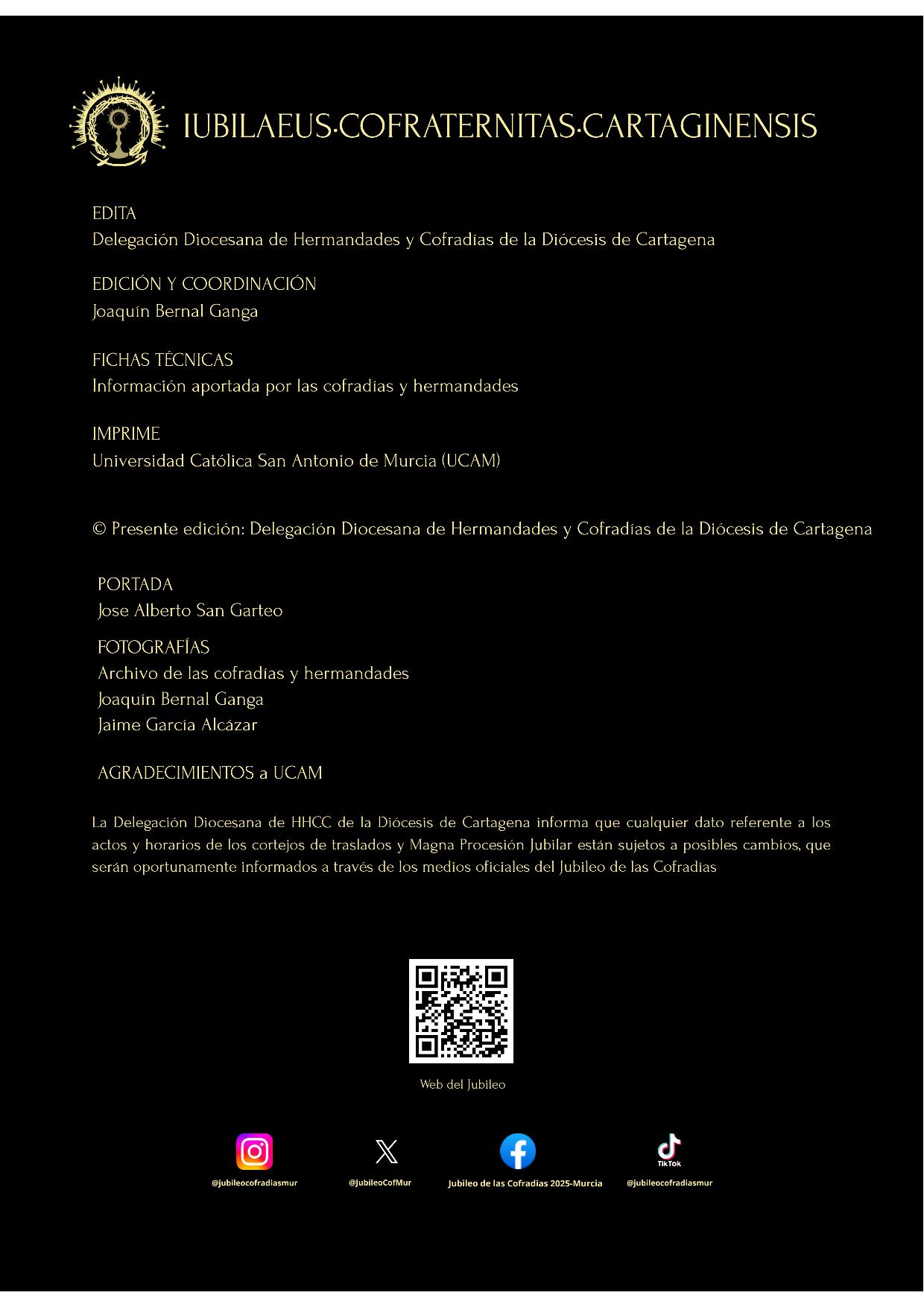 IUBILAEUS·COFRATERNITAS·CARTAGINENSIS

EDITA
Delegación Diocesana de Hermandades y Cofradías de la Diócesis de Cartagena

EDICIÓN Y COORDINACIÓN
Joaquín Bernal Ganga

FICHAS TÉCNICAS
Información aportada por las cofradías y hermandades

IMPRIME
Universidad Católica San Antonio de Murcia (UCAM)

© Presente edición: Delegación Diocesana de Hermandades y Cofradías de la Diócesis de Cartagena

PORTADA
Jose Alberto San Garteo

FOTOGRAFÍAS
Archivo de las cofradías y hermandades
Joaquín Bernal Ganga
Jaime García Alcázar

AGRADECIMIENTOS a UCAM

La Delegación Diocesana de HHCC de la Diócesis de Cartagena informa que cualquier dato referente a los actos y horarios de los cortejos de traslados y Magna Procesión Jubilar están sujetos a posibles cambios, que serán oportunamente informados a través de los medios oficiales del Jubileo de las Cofradías

Web del Jubileo

@jubileocofradiasmur
@JubileoCofMur
Jubileo de las Cofradias 2025-Murcia
TikTok
@jubileocofradiasmur